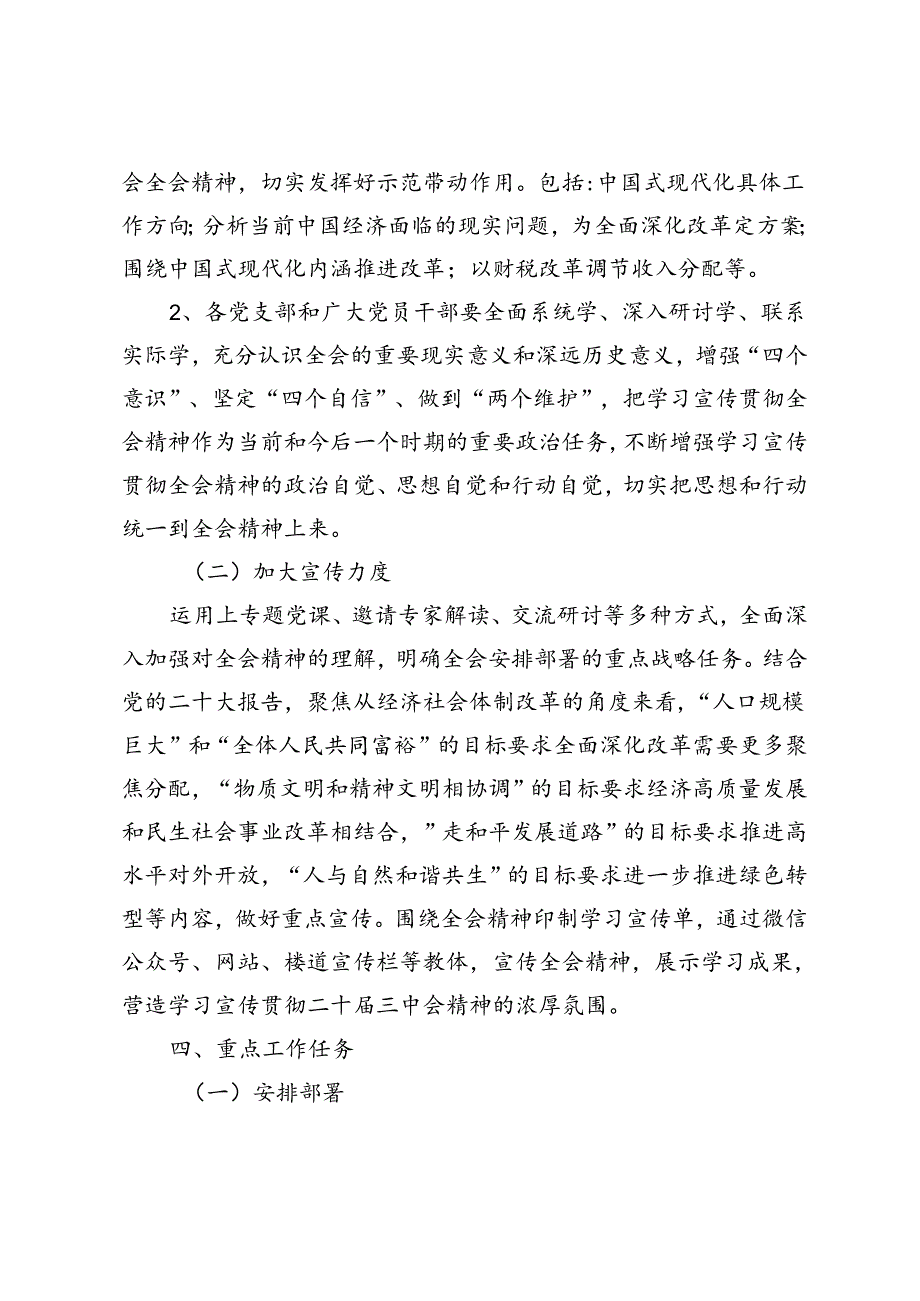 会全会精神，切实发挥好示范带动作用。包括：中国式现代化具体工作方向；分析当前中国经济面临的现实问题，为全面深化改革定方案；围绕中国式现代化内涵推进改革；以财税改革调节收入分配等。

2、各党支部和广大党员干部要全面系统学、深入研讨学、联系实际学，充分认识全会的重要现实意义和深远历史意义，增强“四个意识”、坚定“四个自信”、做到“两个维护”，把学习宣传贯彻全会精神作为当前和今后一个时期的重要政治任务，不断增强学习宣传贯彻全会精神的政治自觉、思想自觉和行动自觉，切实把思想和行动统一到全会精神上来。

（二）加大宣传力度

运用上专题党课、邀请专家解读、交流研讨等多种方式，全面深入加强对全会精神的理解，明确全会安排部署的重点战略任务。结合党的二十大报告，聚焦从经济社会体制改革的角度来看，“人口规模巨大”和“全体人民共同富裕”的目标要求全面深化改革需要更多聚焦分配，“物质文明和精神文明相协调”的目标要求经济高质量发展和民生社会事业改革相结合，”走和平发展道路”的目标要求推进高水平对外开放，“人与自然和谐共生”的目标要求进一步推进绿色转型等内容，做好重点宣传。围绕全会精神印制学习宣传单，通过微信公众号、网站、楼道宣传栏等教体，宣传全会精神，展示学习成果，营造学习宣传贯彻二十届三中会精神的浓厚氛围。

四、重点工作任务

（一）安排部署